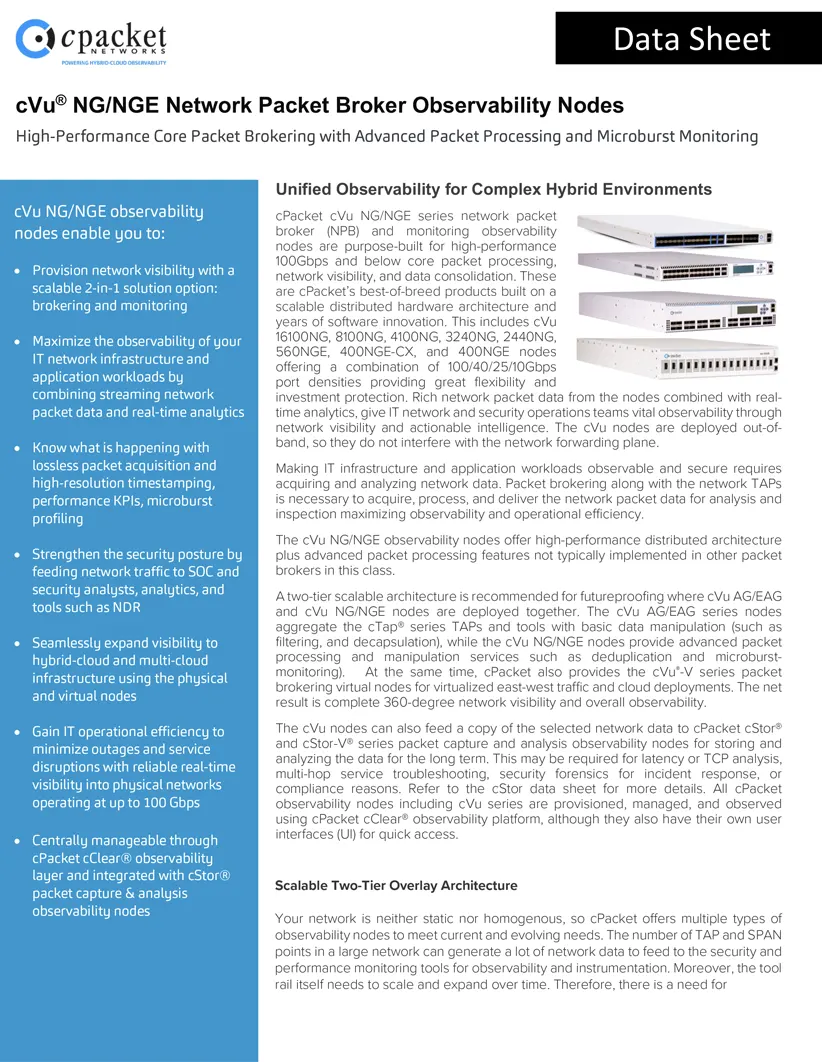 cpacket
NETWORKS
POWERING HYBRID-CLOUD OBSERVABILITY

Data Sheet

cVu® NG/NGE Network Packet Broker Observability Nodes

High-Performance Core Packet Brokering with Advanced Packet Processing and Microburst Monitoring

cVu NG/NGE observability nodes enable you to:

• Provision network visibility with a scalable 2-in-1 solution option: brokering and monitoring

• Maximize the observability of your IT network infrastructure and application workloads by combining streaming network packet data and real-time analytics

• Know what is happening with lossless packet acquisition and high-resolution timestamping, performance KPIs, microburst profiling

• Strengthen the security posture by feeding network traffic to SOC and security analysts, analytics, and tools such as NDR

• Seamlessly expand visibility to hybrid-cloud and multi-cloud infrastructure using the physical and virtual nodes

• Gain IT operational efficiency to minimize outages and service disruptions with reliable real-time visibility into physical networks operating at up to 100 Gbps

• Centrally manageable through cPacket cClear® observability layer and integrated with cStor® packet capture & analysis observability nodes

Unified Observability for Complex Hybrid Environments

cPacket cVu NG/NGE series network packet broker (NPB) and monitoring observability nodes are purpose-built for high-performance 100Gbps and below core packet processing, network visibility, and data consolidation. These are cPacket's best-of-breed products built on a scalable distributed hardware architecture and years of software innovation. This includes cVu 16100NG, 8100NG, 4100NG, 3240NG, 2440NG, 560NGE, 400NGE-CX, and 400NGE nodes offering a combination of 100/40/25/10Gbps port densities providing great flexibility and investment protection. Rich network packet data from the nodes combined with real-time analytics, give IT network and security operations teams vital observability through network visibility and actionable intelligence. The cVu nodes are deployed out-of-band, so they do not interfere with the network forwarding plane.

Making IT infrastructure and application workloads observable and secure requires acquiring and analyzing network data. Packet brokering along with the network TAPs is necessary to acquire, process, and deliver the network packet data for analysis and inspection maximizing observability and operational efficiency.

The cVu NG/NGE observability nodes offer high-performance distributed architecture plus advanced packet processing features not typically implemented in other packet brokers in this class.

A two-tier scalable architecture is recommended for futureproofing where cVu AG/EAG and cVu NG/NGE nodes are deployed together. The cVu AG/EAG series nodes aggregate the cTap® series TAPs and tools with basic data manipulation (such as filtering, and decapsulation), while the cVu NG/NGE nodes provide advanced packet processing and manipulation services such as deduplication and microburst-monitoring). At the same time, cPacket also provides the cVu®-V series packet brokering virtual nodes for virtualized east-west traffic and cloud deployments. The net result is complete 360-degree network visibility and overall observability.

The cVu nodes can also feed a copy of the selected network data to cPacket cStor® and cStor-V® series packet capture and analysis observability nodes for storing and analyzing the data for the long term. This may be required for latency or TCP analysis, multi-hop service troubleshooting, security forensics for incident response, or compliance reasons. Refer to the cStor data sheet for more details. All cPacket observability nodes including cVu series are provisioned, managed, and observed using cPacket cClear® observability platform, although they also have their own user interfaces (UI) for quick access.

Scalable Two-Tier Overlay Architecture

Your network is neither static nor homogenous, so cPacket offers multiple types of observability nodes to meet current and evolving needs. The number of TAP and SPAN points in a large network can generate a lot of network data to feed to the security and performance monitoring tools for observability and instrumentation. Moreover, the tool rail itself needs to scale and expand over time. Therefore, there is a need for